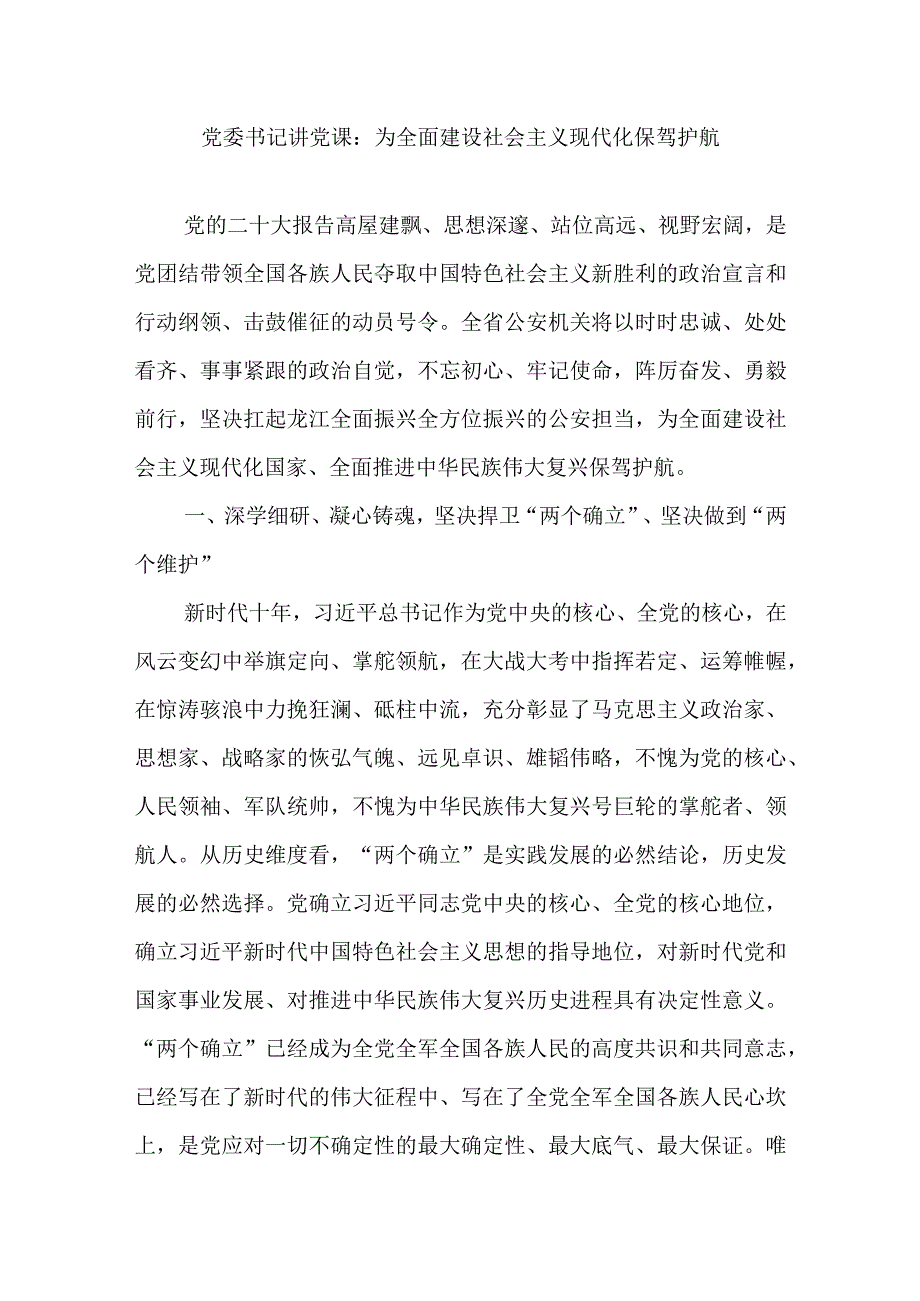 党委书记讲党课：为全面建设社会主义现代化保驾护航

党的二十大报告高屋建瓴、思想深邃、站位高远、视野宏阔，是党团结带领全国各族人民夺取中国特色社会主义新胜利的政治宣言和行动纲领、击鼓催征的动员号令。全省公安机关将以时时忠诚、处处看齐、事事紧跟的政治自觉，不忘初心、牢记使命，阵厉奋发、勇毅前行，坚决扛起龙江全面振兴全方位振兴的公安担当，为全面建设社会主义现代化国家、全面推进中华民族伟大复兴保驾护航。

一、深学细研、凝心铸魂，坚决捍卫“两个确立”、坚决做到“两个维护”

新时代十年，习近平总书记作为党中央的核心、全党的核心，在风云变幻中举旗定向、掌舵领航，在大战大考中指挥若定、运筹帷幄，在惊涛骇浪中力挽狂澜、砥柱中流，充分彰显了马克思主义政治家、思想家、战略家的恢弘气魄、远见卓识、雄韬伟略，不愧为党的核心、人民领袖、军队统帅，不愧为中华民族伟大复兴号巨轮的掌舵者、领航人。从历史维度看，“两个确立”是实践发展的必然结论，历史发展的必然选择。党确立习近平同志党中央的核心、全党的核心地位，确立习近平新时代中国特色社会主义思想的指导地位，对新时代党和国家事业发展、对推进中华民族伟大复兴历史进程具有决定性意义。“两个确立”已经成为全党全军全国各族人民的高度共识和共同意志，已经写在了新时代的伟大征程中、写在了全党全军全国各族人民心坎上，是党应对一切不确定性的最大确定性、最大底气、最大保证。唯